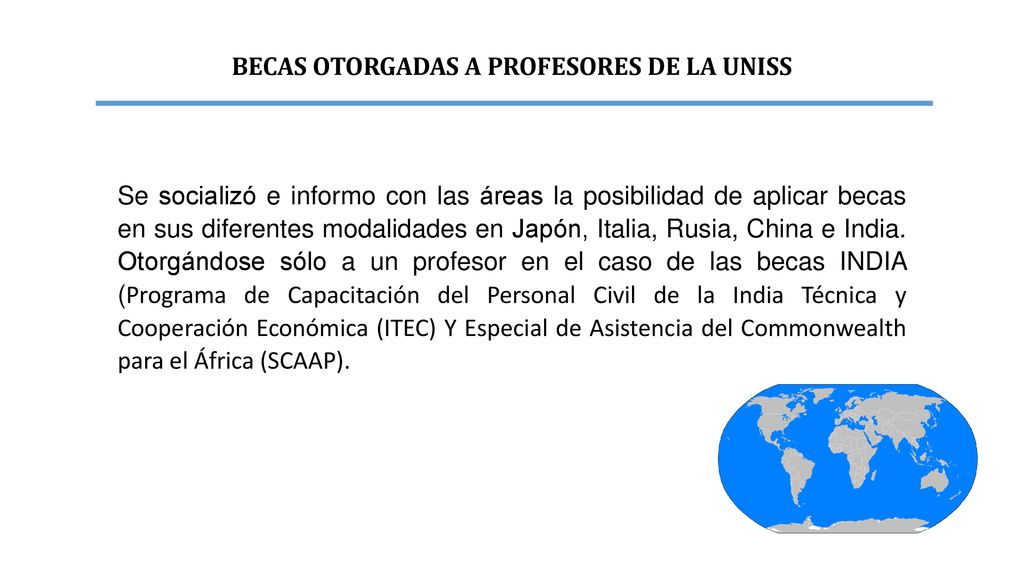 BECAS OTORGADAS A PROFESORES DE LA UNISS

Se socializó e informo con las áreas la posibilidad de aplicar becas en sus diferentes modalidades en Japón, Italia, Rusia, China e India. Otorgándose sólo a un profesor en el caso de las becas INDIA (Programa de Capacitación del Personal Civil de la India Técnica y Cooperación Económica (ITEC) Y Especial de Asistencia del Commonwealth para el África (SCAAP).